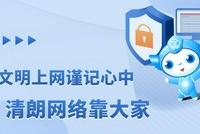 文明上网谨记心中
清朗网络靠大家